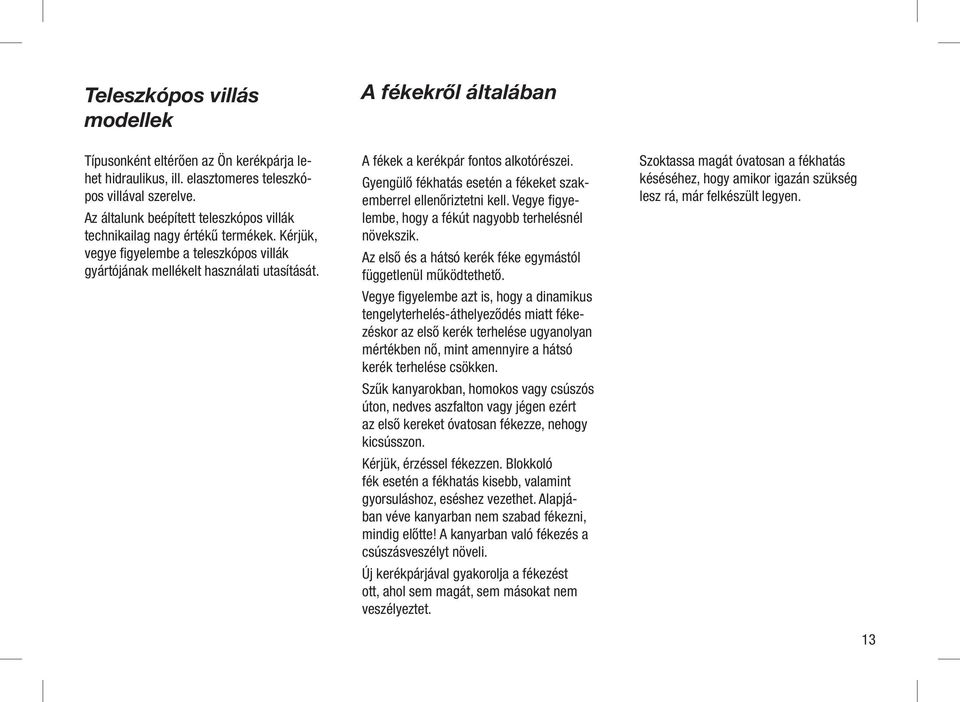 Teleszkópos villás modellek

Típusonként eltérően az Ön kerékpárja lehet hidraulikus, ill. elasztomeres teleszkópos villával szerelve.

Az általunk beépített teleszkópos villák technikailag nagy értékű termékek. Kérjük, vegye figyelembe a teleszkópos villák gyártójának mellékelt használati utasítását.

A fékekről általában

A fékek a kerékpár fontos alkotórészei.

Gyengülő fékhatás esetén a fékeket szakemberrel ellenőriztetni kell. Vegye figyelembe, hogy a fékút nagyobb terhelésnél növekszik.

Az első és a hátsó kerék féke egymástól függetlenül működtethető.

Vegye figyelembe azt is, hogy a dinamikus tengelyterhelés-áthelyeződés miatt fékezéskor az első kerék terhelése ugyanolyan mértékben nő, mint amennyire a hátsó kerék terhelése csökken.

Szűk kanyarokban, homokos vagy csúszós úton, nedves aszfalton vagy jégen ezért az első kereket óvatosan fékezze, nehogy kicsússzon.

Kérjük, érzéssel fékezzen. Blokkoló fék esetén a fékhatás kisebb, valamint gyorsuláshoz, eséshez vezethet. Alapjában véve kanyarban nem szabad fékezni, mindig előtte! A kanyarban való fékezés a csúszásveszélyt növeli.

Új kerékpárjával gyakorolja a fékezést ott, ahol sem magát, sem másokat nem veszélyeztet.

Szoktassa magát óvatosan a fékhatás késéséhez, hogy amikor igazán szükség lesz rá, már felkészült legyen.

13